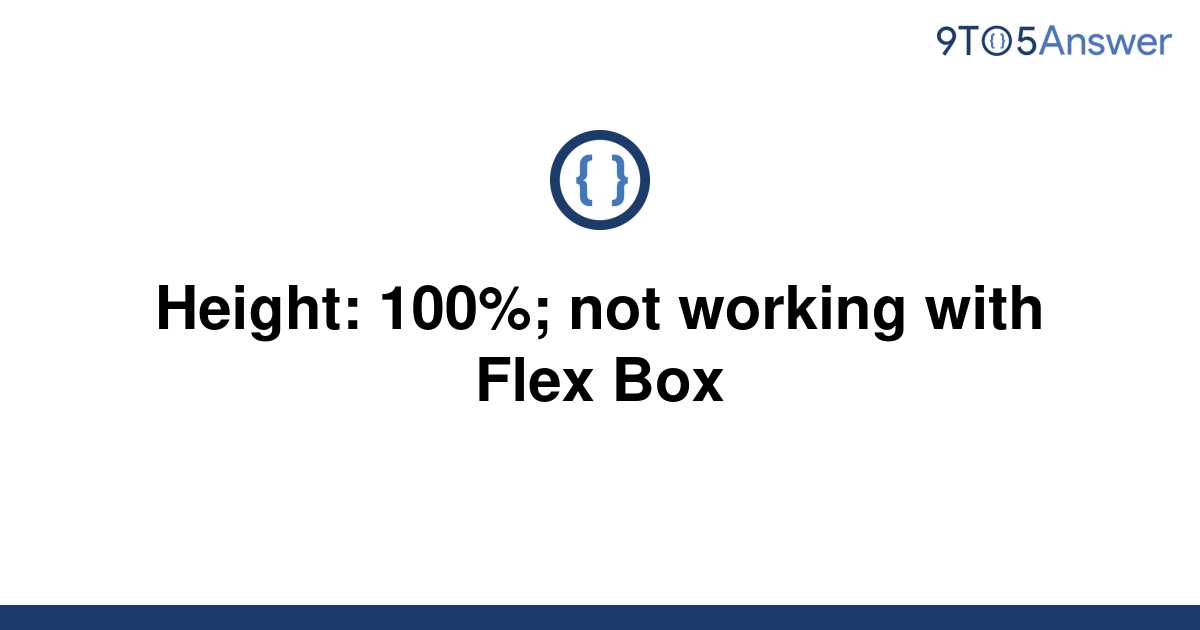 9TO5Answer

{ }

Height: 100%; not working with Flex Box